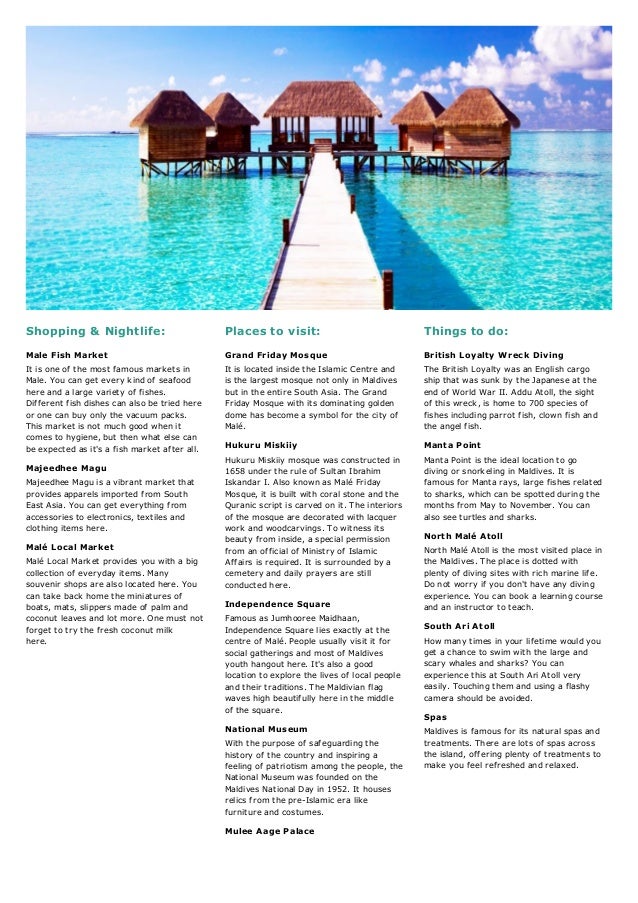 Shopping & Nightlife:

Male Fish Market

It is one of the most famous markets in Male. You can get every kind of seafood here and a large variety of fishes. Different fish dishes can also be tried here or one can buy only the vacuum packs. This market is not much good when it comes to hygiene, but then what else can be expected as it's a fish market after all.

Majeedhee Magu

Majeedhee Magu is a vibrant market that provides apparels imported from South East Asia. You can get everything from accessories to electronics, textiles and clothing items here.

Malé Local Market

Malé Local Market provides you with a big collection of everyday items. Many souvenir shops are also located here. You can take back home the miniatures of boats, mats, slippers made of palm and coconut leaves and lot more. One must not forget to try the fresh coconut milk here.

Places to visit:

Grand Friday Mosque

It is located inside the Islamic Centre and is the largest mosque not only in Maldives but in the entire South Asia. The Grand Friday Mosque with its dominating golden dome has become a symbol for the city of Malé.

Hukuru Miskiiy

Hukuru Miskiiy mosque was constructed in 1658 under the rule of Sultan Ibrahim Iskandar I. Also known as Malé Friday Mosque, it is built with coral stone and the Quranic script is carved on it. The interiors of the mosque are decorated with lacquer work and woodcarvings. To witness its beauty from inside, a special permission from an official of Ministry of Islamic Affairs is required. It is surrounded by a cemetery and daily prayers are still conducted here.

Independence Square

Famous as Jumhooree Maidhaan, Independence Square lies exactly at the centre of Malé. People usually visit it for social gatherings and most of Maldives youth hangout here. It's also a good location to explore the lives of local people and their traditions. The Maldivian flag waves high beautifully here in the middle of the square.

National Museum

With the purpose of safeguarding the history of the country and inspiring a feeling of patriotism among the people, the National Museum was founded on the Maldives National Day in 1952. It houses relics from the pre-Islamic era like furniture and costumes.

Mulee Aage Palace

Things to do:

British Loyalty Wreck Diving

The British Loyalty was an English cargo ship that was sunk by the Japanese at the end of World War II. Addu Atoll, the sight of this wreck, is home to 700 species of fishes including parrot fish, clown fish and the angel fish.

Manta Point

Manta Point is the ideal location to go diving or snorkeling in Maldives. It is famous for Manta rays, large fishes related to sharks, which can be spotted during the months from May to November. You can also see turtles and sharks.

North Malé Atoll

North Malé Atoll is the most visited place in the Maldives. The place is dotted with plenty of diving sites with rich marine life. Do not worry if you don't have any diving experience. You can book a learning course and an instructor to teach.

South Ari Atoll

How many times in your lifetime would you get a chance to swim with the large and scary whales and sharks? You can experience this at South Ari Atoll very easily. Touching them and using a flashy camera should be avoided.

Spas

Maldives is famous for its natural spas and treatments. There are lots of spas across the island, offering plenty of treatments to make you feel refreshed and relaxed.